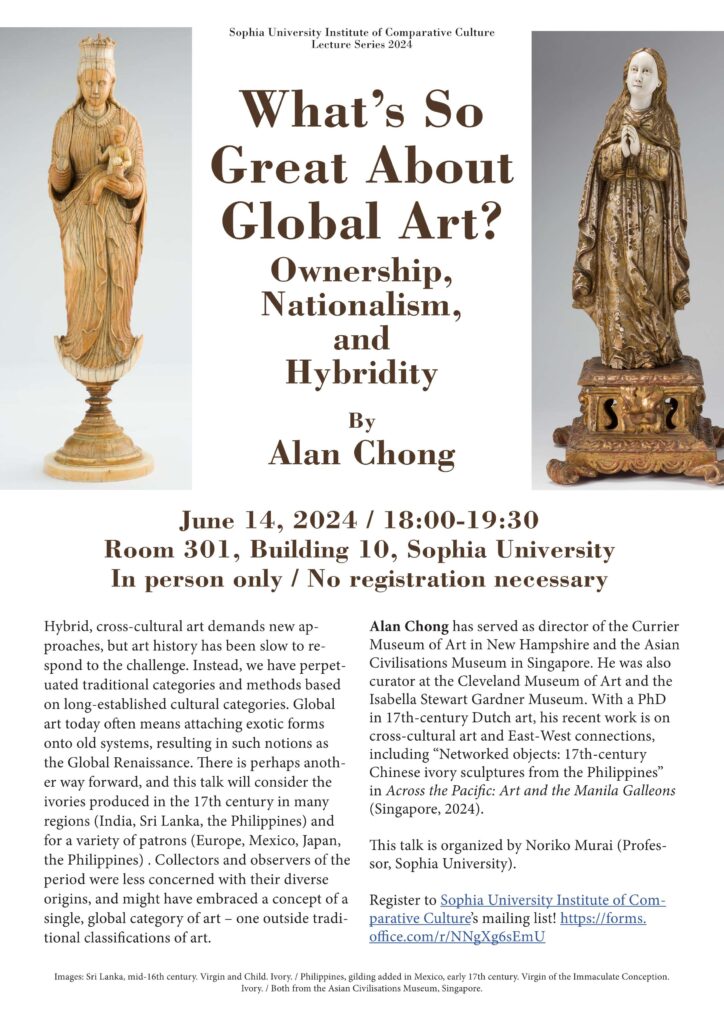 Sophia University Institute of Comparative Culture
Lecture Series 2024

What's So Great About Global Art?

Ownership, Nationalism, and Hybridity

By
Alan Chong

June 14, 2024 / 18:00-19:30
Room 301, Building 10, Sophia University
In person only / No registration necessary

Hybrid, cross-cultural art demands new approaches, but art history has been slow to respond to the challenge. Instead, we have perpetuated traditional categories and methods based on long-established cultural categories. Global art today often means attaching exotic forms onto old systems, resulting in such notions as the Global Renaissance. There is perhaps another way forward, and this talk will consider the ivories produced in the 17th century in many regions (India, Sri Lanka, the Philippines) and for a variety of patrons (Europe, Mexico, Japan, the Philippines) . Collectors and observers of the period were less concerned with their diverse origins, and might have embraced a concept of a single, global category of art – one outside traditional classifications of art.

Alan Chong has served as director of the Currier Museum of Art in New Hampshire and the Asian Civilisations Museum in Singapore. He was also curator at the Cleveland Museum of Art and the Isabella Stewart Gardner Museum. With a PhD in 17th-century Dutch art, his recent work is on cross-cultural art and East-West connections, including "Networked objects: 17th-century Chinese ivory sculptures from the Philippines" in Across the Pacific: Art and the Manila Galleons (Singapore, 2024).

This talk is organized by Noriko Murai (Professor, Sophia University).

Register to Sophia University Institute of Comparative Culture's mailing list! https://forms.office.com/r/NNgXg6sEmU

Images: Sri Lanka, mid-16th century. Virgin and Child. Ivory. / Philippines, gilding added in Mexico, early 17th century. Virgin of the Immaculate Conception. Ivory. / Both from the Asian Civilisations Museum, Singapore.